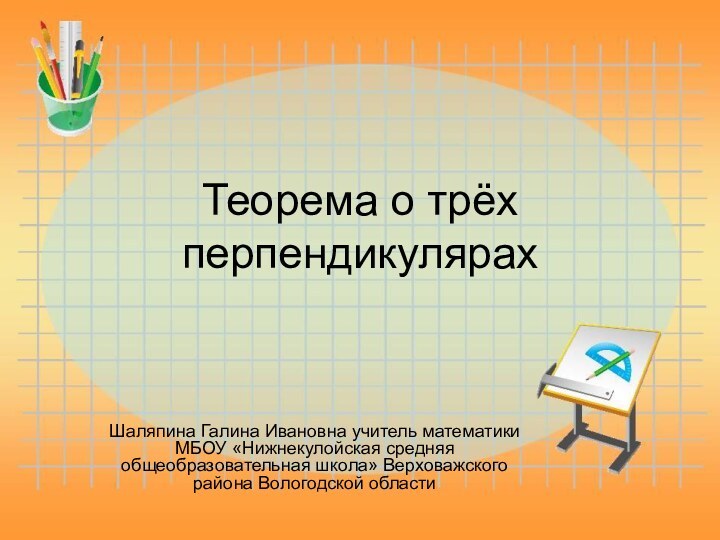 Теорема о трёх перпендикулярах

Шаляпина Галина Ивановна учитель математики МБОУ «Нижнекулойская средняя общеобразовательная школа» Верховажского района Вологодской области